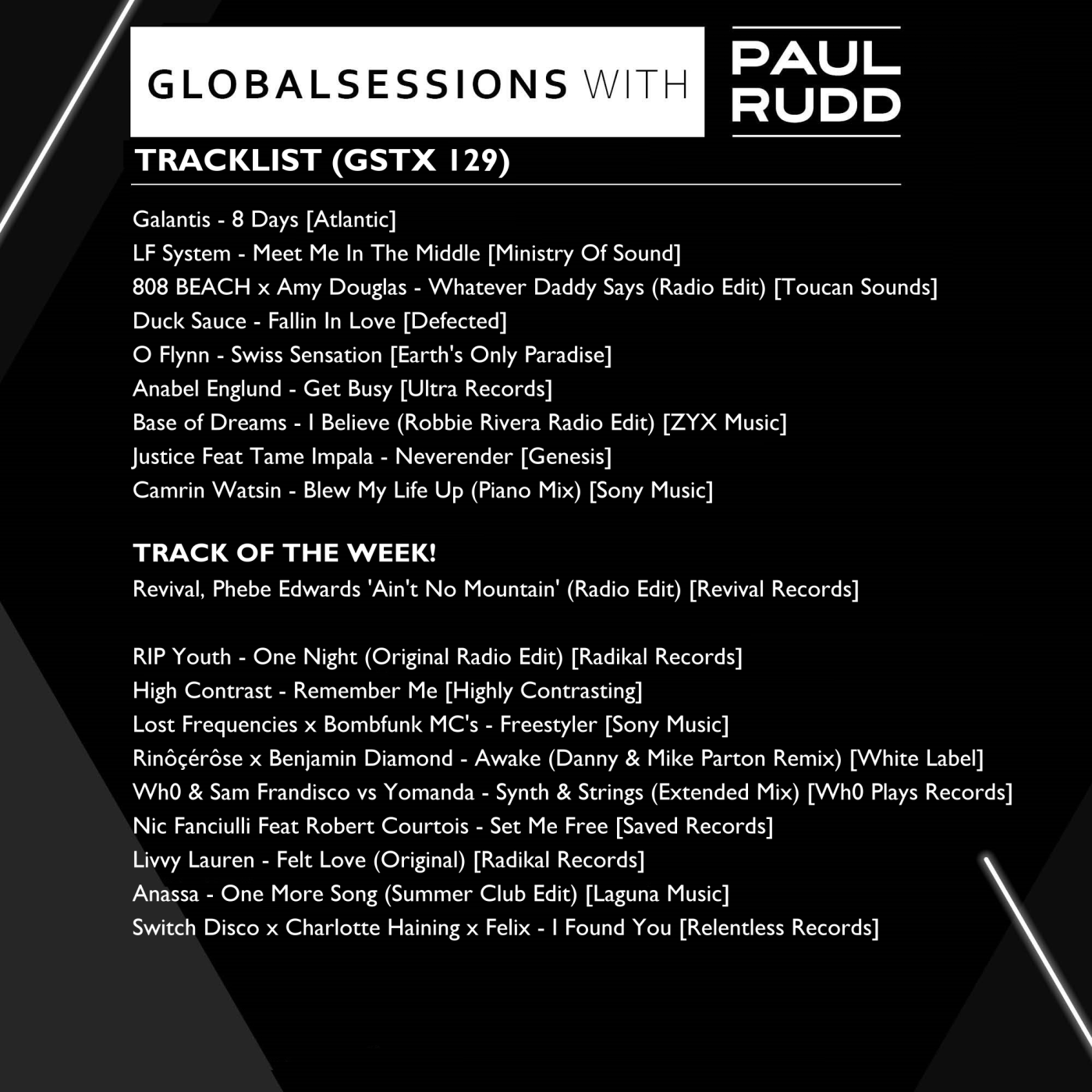 GLOBALSESSIONS WITH

PAUL
RUDD

TRACKLIST (GSTX 129)

Galantis - 8 Days [Atlantic]
LF System - Meet Me In The Middle [Ministry Of Sound]
808 BEACH x Amy Douglas - Whatever Daddy Says (Radio Edit) [Toucan Sounds]
Duck Sauce - Fallin In Love [Defected]
O Flynn - Swiss Sensation [Earth's Only Paradise]
Anabel Englund - Get Busy [Ultra Records]
Base of Dreams - I Believe (Robbie Rivera Radio Edit) [ZYX Music]
Justice Feat Tame Impala - Neverender [Genesis]
Camrin Watsin - Blew My Life Up (Piano Mix) [Sony Music]

TRACK OF THE WEEK!
Revival, Phebe Edwards 'Ain't No Mountain' (Radio Edit) [Revival Records]

RIP Youth - One Night (Original Radio Edit) [Radikal Records]
High Contrast - Remember Me [Highly Contrasting]
Lost Frequencies x Bombfunk MC's - Freestyler [Sony Music]
Rinôçérôse x Benjamin Diamond - Awake (Danny & Mike Parton Remix) [White Label]
Wh0 & Sam Frandisco vs Yomanda - Synth & Strings (Extended Mix) [Wh0 Plays Records]
Nic Fanciulli Feat Robert Courtois - Set Me Free [Saved Records]
Livvy Lauren - Felt Love (Original) [Radikal Records]
Anassa - One More Song (Summer Club Edit) [Laguna Music]
Switch Disco x Charlotte Haining x Felix - I Found You [Relentless Records]